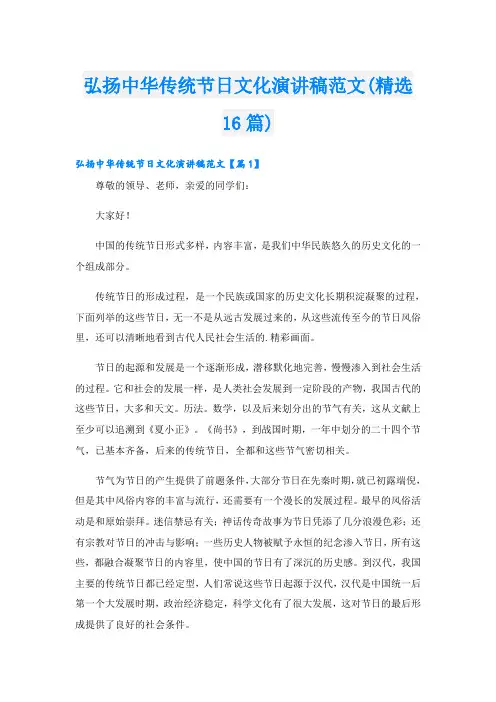 弘扬中华传统节日文化演讲稿范文(精选16篇)

弘扬中华传统节日文化演讲稿范文【篇1】

尊敬的领导、老师，亲爱的同学们:

大家好!

中国的传统节日形式多样，内容丰富，是我们中华民族悠久的历史文化的一个组成部分。

传统节日的形成过程，是一个民族或国家的历史文化长期积淀凝聚的过程，下面列举的这些节日，无一不是从远古发展过来的，从这些流传至今的节日风俗里，还可以清晰地看到古代人民社会生活的.精彩画面。

节日的起源和发展是一个逐渐形成，潜移默化地完善，慢慢渗入到社会生活的过程。它和社会的发展一样，是人类社会发展到一定阶段的产物，我国古代的这些节日，大多和天文。历法。数学，以及后来划分出的节气有关，这从文献上至少可以追溯到《夏小正》。《尚书》，到战国时期，一年中划分的二十四个节气，已基本齐备，后来的传统节日，全都和这些节气密切相关。

节气为节日的产生提供了前题条件，大部分节日在先秦时期，就已初露端倪，但是其中风俗内容的丰富与流行，还需要有一个漫长的发展过程。最早的风俗活动是和原始崇拜。迷信禁忌有关;神话传奇故事为节日凭添了几分浪漫色彩;还有宗教对节日的冲击与影响;一些历史人物被赋予永恒的纪念渗入节日，所有这些，都融合凝聚节日的内容里，使中国的节日有了深沉的历史感。到汉代，我国主要的传统节日都已经定型，人们常说这些节日起源于汉代，汉代是中国统一后第一个大发展时期，政治经济稳定，科学文化有了很大发展，这对节日的最后形成提供了良好的社会条件。